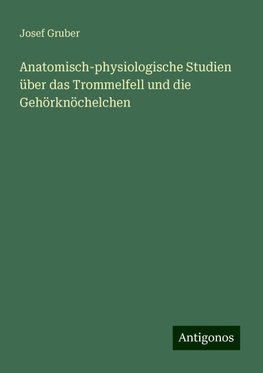 Josef Gruber

Anatomisch-physiologische Studien über das Trommelfell und die Gehörknöchelchen

Antigonos